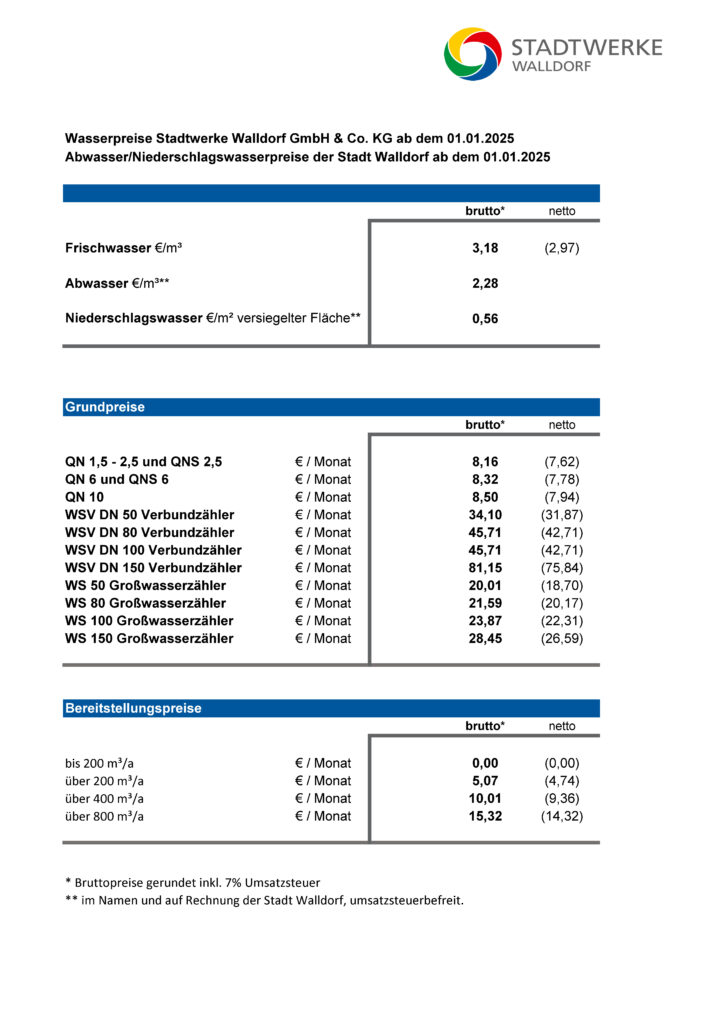 STADTWERKE
WALLDORF

Wasserpreise Stadtwerke Walldorf GmbH & Co. KG ab dem 01.01.2025
Abwasser/Niederschlagswasserpreise der Stadt Walldorf ab dem 01.01.2025

| | brutto* | netto |
|---|---|---|
| Frischwasser €/m³ | 3,18 | (2,97) |
| Abwasser €/m³** | 2,28 | |
| Niederschlagswasser €/m² versiegelter Fläche** | 0,56 | |

Grundpreise

| | | brutto* | netto |
|---|---|---|---|
| QN 1,5 - 2,5 und QNS 2,5 | € / Monat | 8,16 | (7,62) |
| QN 6 und QNS 6 | € / Monat | 8,32 | (7,78) |
| QN 10 | € / Monat | 8,50 | (7,94) |
| WSV DN 50 Verbundzähler | € / Monat | 34,10 | (31,87) |
| WSV DN 80 Verbundzähler | € / Monat | 45,71 | (42,71) |
| WSV DN 100 Verbundzähler | € / Monat | 45,71 | (42,71) |
| WSV DN 150 Verbundzähler | € / Monat | 81,15 | (75,84) |
| WS 50 Großwasserzähler | € / Monat | 20,01 | (18,70) |
| WS 80 Großwasserzähler | € / Monat | 21,59 | (20,17) |
| WS 100 Großwasserzähler | € / Monat | 23,87 | (22,31) |
| WS 150 Großwasserzähler | € / Monat | 28,45 | (26,59) |

Bereitstellungspreise

| | | brutto* | netto |
|---|---|---|---|
| bis 200 m³/a | € / Monat | 0,00 | (0,00) |
| über 200 m³/a | € / Monat | 5,07 | (4,74) |
| über 400 m³/a | € / Monat | 10,01 | (9,36) |
| über 800 m³/a | € / Monat | 15,32 | (14,32) |

* Bruttopreise gerundet inkl. 7% Umsatzsteuer
** im Namen und auf Rechnung der Stadt Walldorf, umsatzsteuerbefreit.